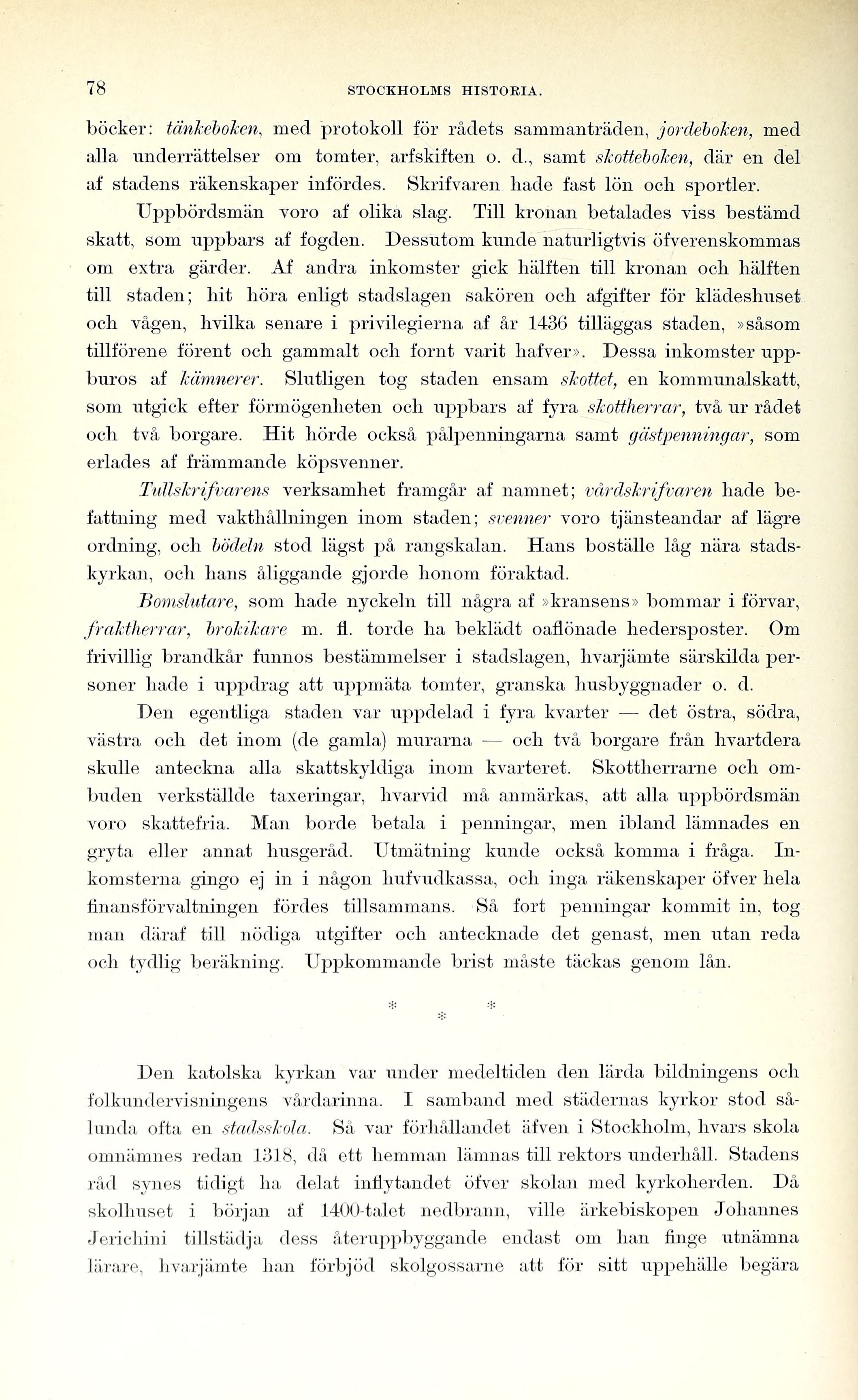 78 STOCKHOLMS HISTORIA.

böcker: tänkeboken, med protokoll för rådets sammanträden, jordeboken, med alla underrättelser om tomter, arfskiften o. d., samt skotteboken, där en del af stadens räkenskaper infördes. Skrifvaren hade fast lön och sportler.

Uppbördsmän voro af olika slag. Till kronan betalades viss bestämd skatt, som uppbars af fogden. Dessutom kunde naturligtvis öfverenskommas om extra gärder. Af andra inkomster gick hälften till kronan och hälften till staden; hit höra enligt stadslagen sakören och afgifter för klädeshuset och vågen, hvilka senare i privilegierna af år 1436 tilläggas staden, »såsom tillförene förent och gammalt och fornt varit hafver». Dessa inkomster uppburos af kämnerer. Slutligen tog staden ensam skottet, en kommunalskatt, som utgick efter förmögenheten och uppbars af fyra skottherrar, två ur rådet och två borgare. Hit hörde också pålpenningarna samt gästpenningar, som erlades af främmande köpsvenner.

Tullskrifvarens verksamhet framgår af namnet; vårdskrifvaren hade befattning med vakthållningen inom staden; svenner voro tjänsteandar af lägre ordning, och bödeln stod lägst på rangskalan. Hans boställe låg nära stadskyrkan, och hans åliggande gjorde honom föraktad.

Bomslutare, som hade nyckeln till några af »kransens» bommar i förvar, fraktherrar, brokikare m. fl. torde ha beklädt oaflönade hedersposter. Om frivillig brandkår funnos bestämmelser i stadslagen, hvarjämte särskilda personer hade i uppdrag att uppmäta tomter, granska husbyggnader o. d.

Den egentliga staden var uppdelad i fyra kvarter — det östra, södra, västra och det inom (de gamla) murarna — och två borgare från hvartdera skulle anteckna alla skattskyldiga inom kvarteret. Skottherrarne och ombuden verkställde taxeringar, hvarvid må anmärkas, att alla uppbördsmän voro skattefria. Man borde betala i penningar, men ibland lämnades en gryta eller annat husgeråd. Utmätning kunde också komma i fråga. Inkomsterna gingo ej in i någon hufvudkassa, och inga räkenskaper öfver hela finansförvaltningen fördes tillsammans. Så fort penningar kommit in, tog man däraf till nödiga utgifter och antecknade det genast, men utan reda och tydlig beräkning. Uppkommande brist måste täckas genom lån.

* * *

Den katolska kyrkan var under medeltiden den lärda bildningens och folkundervisningens vårdarinna. I samband med städernas kyrkor stod sålunda ofta en stadsskola. Så var förhållandet äfven i Stockholm, hvars skola omnämnes redan 1318, då ett hemman lämnas till rektors underhåll. Stadens råd synes tidigt ha delat inflytandet öfver skolan med kyrkoherden. Då skolhuset i början af 1400-talet nedbrann, ville ärkebiskopen Johannes Jerichini tillstädja dess återuppbyggande endast om han finge utnämna lärare, hvarjämte han förbjöd skolgossarne att för sitt uppehälle begära